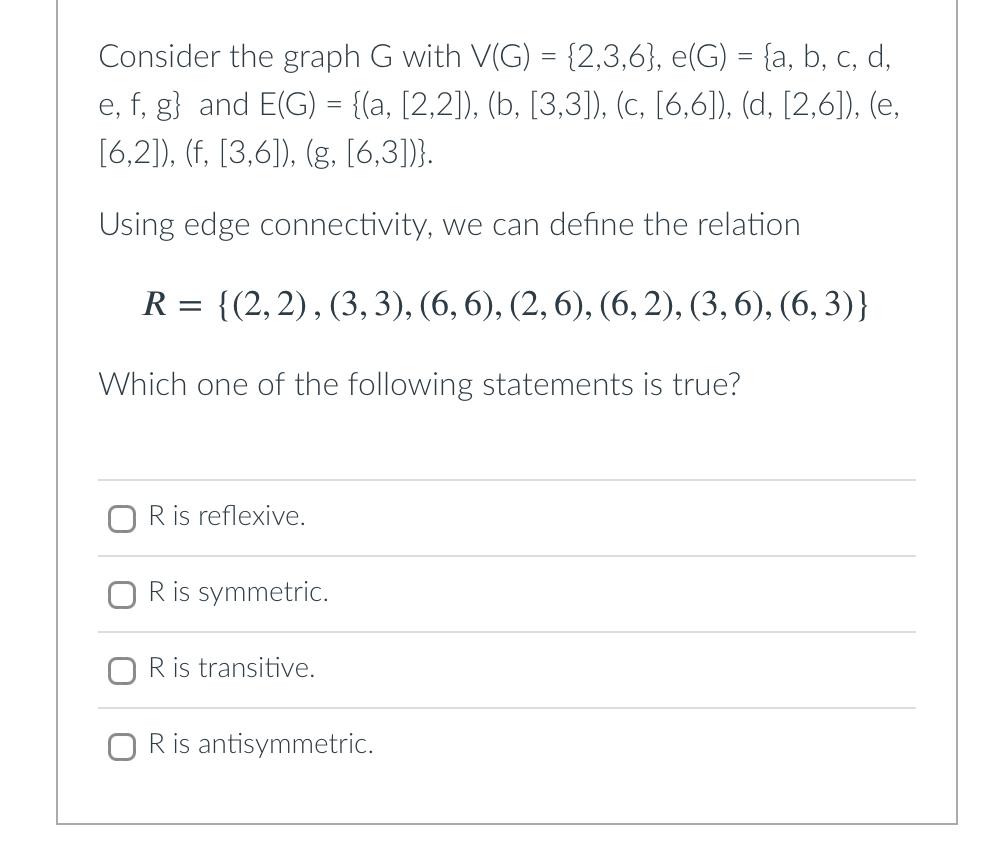 Consider the graph G with V(G) = {2,3,6}, e(G) = {a, b, c, d, e, f, g} and E(G) = {(a, [2,2]), (b, [3,3]), (c, [6,6]), (d, [2,6]), (e, [6,2]), (f, [3,6]), (g, [6,3])}.

Using edge connectivity, we can define the relation

$R = \{(2,2), (3,3), (6,6), (2,6), (6,2), (3,6), (6,3)\}$

Which one of the following statements is true?

R is reflexive.

R is symmetric.

R is transitive.

R is antisymmetric.